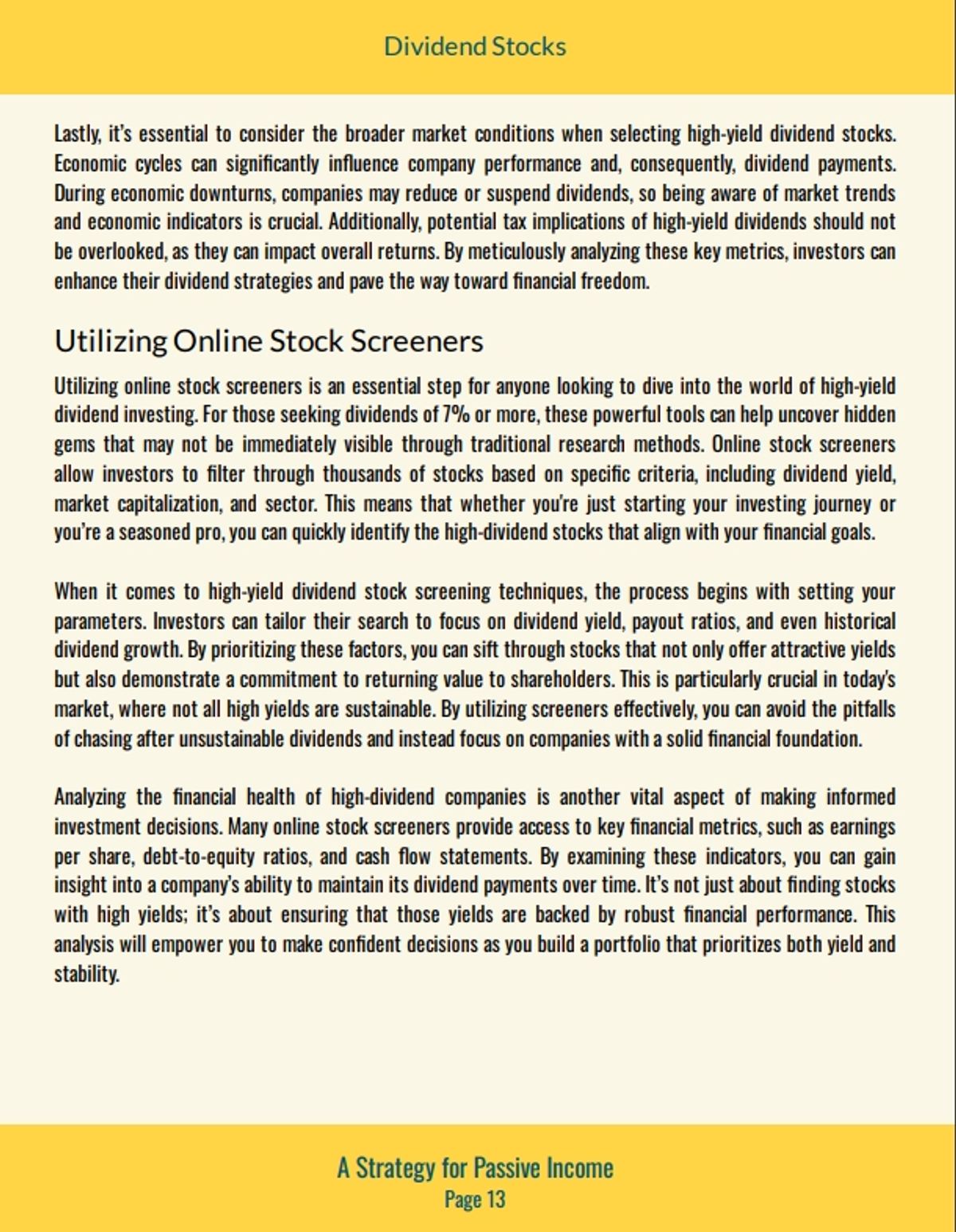 Dividend Stocks

Lastly, it's essential to consider the broader market conditions when selecting high-yield dividend stocks. Economic cycles can significantly influence company performance and, consequently, dividend payments. During economic downturns, companies may reduce or suspend dividends, so being aware of market trends and economic indicators is crucial. Additionally, potential tax implications of high-yield dividends should not be overlooked, as they can impact overall returns. By meticulously analyzing these key metrics, investors can enhance their dividend strategies and pave the way toward financial freedom.

Utilizing Online Stock Screeners

Utilizing online stock screeners is an essential step for anyone looking to dive into the world of high-yield dividend investing. For those seeking dividends of 7% or more, these powerful tools can help uncover hidden gems that may not be immediately visible through traditional research methods. Online stock screeners allow investors to filter through thousands of stocks based on specific criteria, including dividend yield, market capitalization, and sector. This means that whether you're just starting your investing journey or you're a seasoned pro, you can quickly identify the high-dividend stocks that align with your financial goals.

When it comes to high-yield dividend stock screening techniques, the process begins with setting your parameters. Investors can tailor their search to focus on dividend yield, payout ratios, and even historical dividend growth. By prioritizing these factors, you can sift through stocks that not only offer attractive yields but also demonstrate a commitment to returning value to shareholders. This is particularly crucial in today's market, where not all high yields are sustainable. By utilizing screeners effectively, you can avoid the pitfalls of chasing after unsustainable dividends and instead focus on companies with a solid financial foundation.

Analyzing the financial health of high-dividend companies is another vital aspect of making informed investment decisions. Many online stock screeners provide access to key financial metrics, such as earnings per share, debt-to-equity ratios, and cash flow statements. By examining these indicators, you can gain insight into a company's ability to maintain its dividend payments over time. It's not just about finding stocks with high yields; it's about ensuring that those yields are backed by robust financial performance. This analysis will empower you to make confident decisions as you build a portfolio that prioritizes both yield and stability.

A Strategy for Passive Income
Page 13